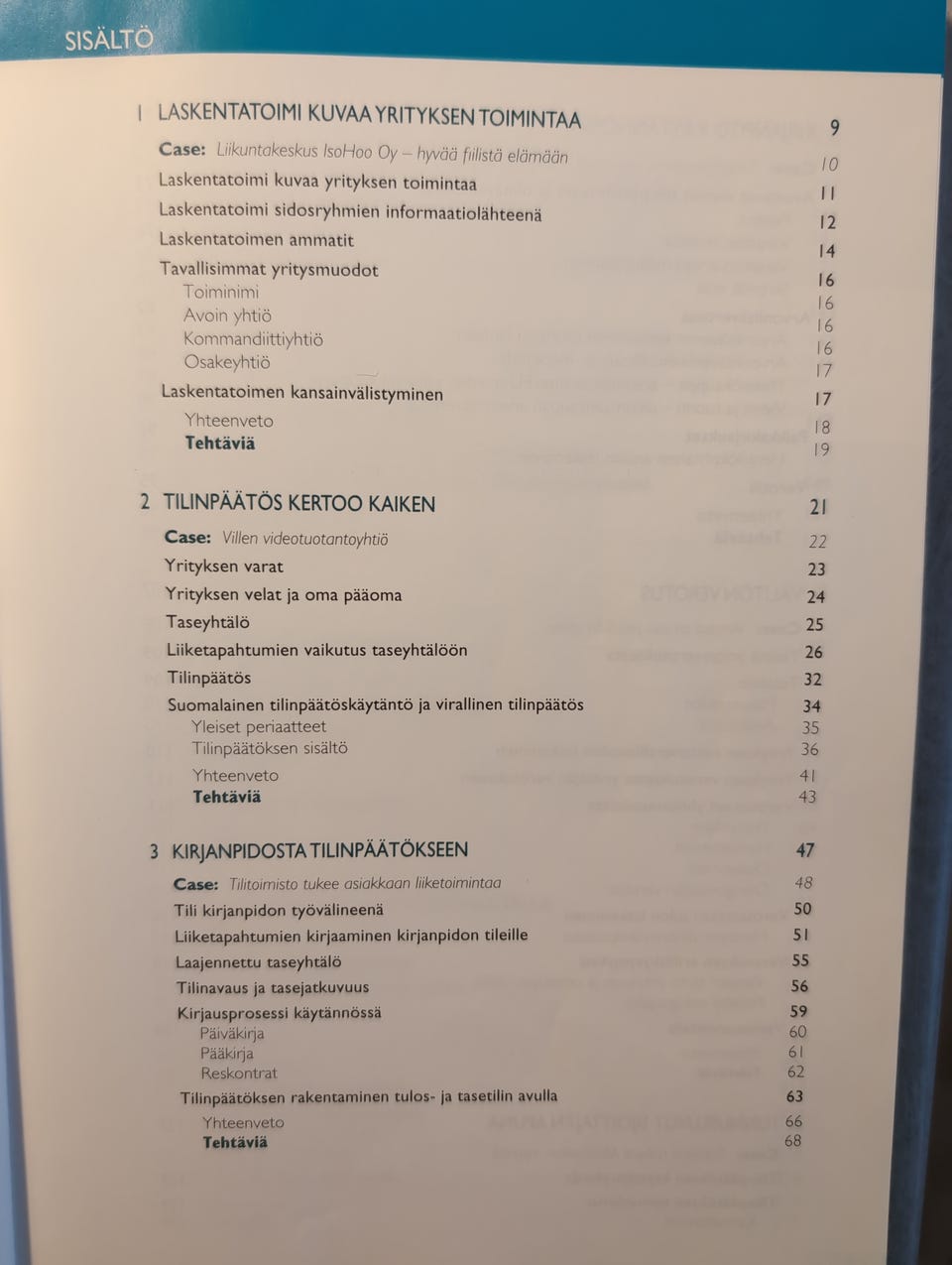 SISÄLTÖ

1 LASKENTATOIMI KUVAA YRITYKSEN TOIMINTAA 9

Case: Liikuntakeskus IsoHoo Oy – hyvää fiilistä elämään 10
Laskentatoimi kuvaa yrityksen toimintaa 11
Laskentatoimi sidosryhmien informaatiolähteenä 12
Laskentatoimen ammatit 14
Tavallisimmat yritysmuodot 16
Toiminimi 16
Avoin yhtiö 16
Kommandiittiyhtiö 16
Osakeyhtiö 17
Laskentatoimen kansainvälistyminen 17
Yhteenveto 18
Tehtäviä 19

2 TILINPÄÄTÖS KERTOO KAIKEN 21

Case: Villen videotuotantoyhtiö 22
Yrityksen varat 23
Yrityksen velat ja oma pääoma 24
Taseyhtälö 25
Liiketapahtumien vaikutus taseyhtälöön 26
Tilinpäätös 32
Suomalainen tilinpäätöskäytäntö ja virallinen tilinpäätös 34
Yleiset periaatteet 35
Tilinpäätöksen sisältö 36
Yhteenveto 41
Tehtäviä 43

3 KIRJANPIDOSTA TILINPÄÄTÖKSEEN 47

Case: Tilitoimisto tukee asiakkaan liiketoimintaa 48
Tili kirjanpidon työvälineenä 50
Liiketapahtumien kirjaaminen kirjanpidon tileille 51
Laajennettu taseyhtälö 55
Tilinavaus ja tasejatkuvuus 56
Kirjausprosessi käytännössä 59
Päiväkirja 60
Pääkirja 61
Reskontrat 62
Tilinpäätöksen rakentaminen tulos- ja tasetilin avulla 63
Yhteenveto 66
Tehtäviä 68